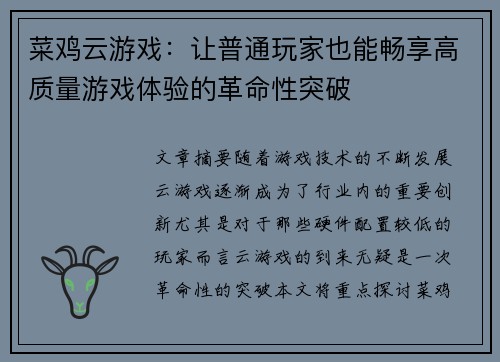 菜鸡云游戏：让普通玩家也能畅享高质量游戏体验的革命性突破

文章摘要随着游戏技术的不断发展云游戏逐渐成为了行业内的重要创新尤其是对于那些硬件配置较低的玩家而言云游戏的到来无疑是一次革命性的突破本文将重点探讨菜鸡